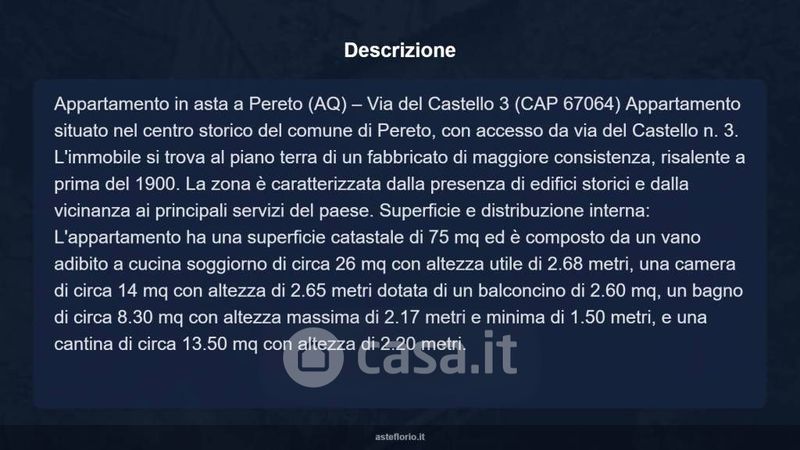 Descrizione

Appartamento in asta a Pereto (AQ) – Via del Castello 3 (CAP 67064) Appartamento situato nel centro storico del comune di Pereto, con accesso da via del Castello n. 3. L'immobile si trova al piano terra di un fabbricato di maggiore consistenza, risalente a prima del 1900. La zona è caratterizzata dalla presenza di edifici storici e dalla vicinanza ai principali servizi del paese. Superficie e distribuzione interna: L'appartamento ha una superficie catastale di 75 mq ed è composto da un vano adibito a cucina soggiorno di circa 26 mq con altezza utile di 2.68 metri, una camera di circa 14 mq con altezza di 2.65 metri dotata di un balconcino di 2.60 mq, un bagno di circa 8.30 mq con altezza massima di 2.17 metri e minima di 1.50 metri, e una cantina di circa 13.50 mq con altezza di 2.20 metri.

casa.it

asteflorio.it